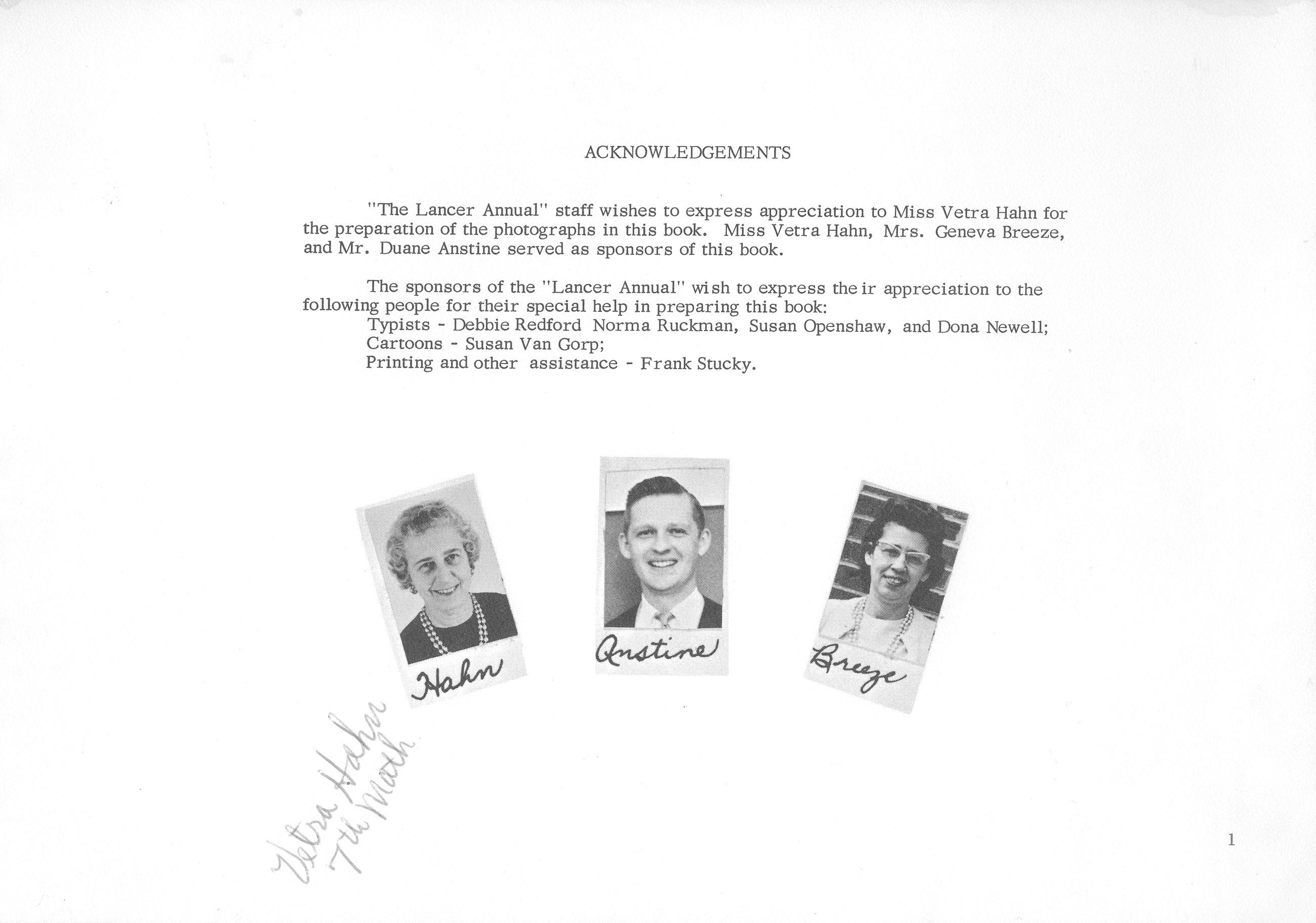 ACKNOWLEDGEMENTS

"The Lancer Annual" staff wishes to express appreciation to Miss Vetra Hahn for the preparation of the photographs in this book. Miss Vetra Hahn, Mrs. Geneva Breeze, and Mr. Duane Anstine served as sponsors of this book.

The sponsors of the "Lancer Annual" wish to express their appreciation to the following people for their special help in preparing this book:
Typists - Debbie Redford Norma Ruckman, Susan Openshaw, and Dona Newell;
Cartoons - Susan Van Gorp;
Printing and other assistance - Frank Stucky.

Hahn

Anstine

Breeze

Vetra Hahn
7th Math

1